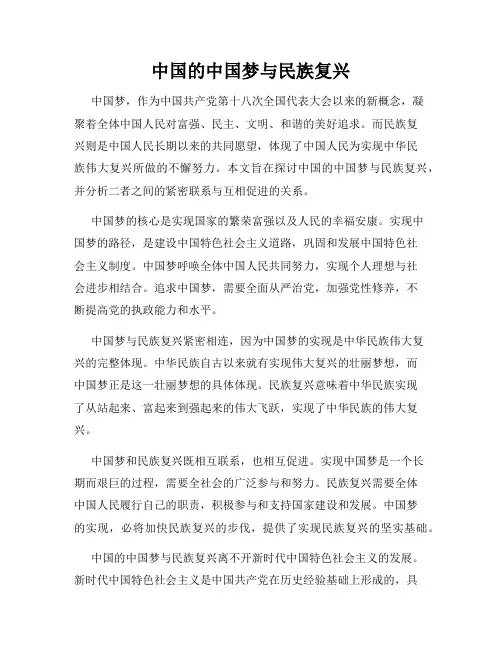 中国的中国梦与民族复兴

中国梦，作为中国共产党第十八次全国代表大会以来的新概念，凝聚着全体中国人民对富强、民主、文明、和谐的美好追求。而民族复兴则是中国人民长期以来的共同愿望，体现了中国人民为实现中华民族伟大复兴所做的不懈努力。本文旨在探讨中国的中国梦与民族复兴，并分析二者之间的紧密联系与互相促进的关系。

中国梦的核心是实现国家的繁荣富强以及人民的幸福安康。实现中国梦的路径，是建设中国特色社会主义道路，巩固和发展中国特色社会主义制度。中国梦呼唤全体中国人民共同努力，实现个人理想与社会进步相结合。追求中国梦，需要全面从严治党，加强党性修养，不断提高党的执政能力和水平。

中国梦与民族复兴紧密相连，因为中国梦的实现是中华民族伟大复兴的完整体现。中华民族自古以来就有实现伟大复兴的壮丽梦想，而中国梦正是这一壮丽梦想的具体体现。民族复兴意味着中华民族实现了从站起来、富起来到强起来的伟大飞跃，实现了中华民族的伟大复兴。

中国梦和民族复兴既相互联系，也相互促进。实现中国梦是一个长期而艰巨的过程，需要全社会的广泛参与和努力。民族复兴需要全体中国人民履行自己的职责，积极参与和支持国家建设和发展。中国梦的实现，必将加快民族复兴的步伐，提供了实现民族复兴的坚实基础。

中国的中国梦与民族复兴离不开新时代中国特色社会主义的发展。新时代中国特色社会主义是中国共产党在历史经验基础上形成的，具